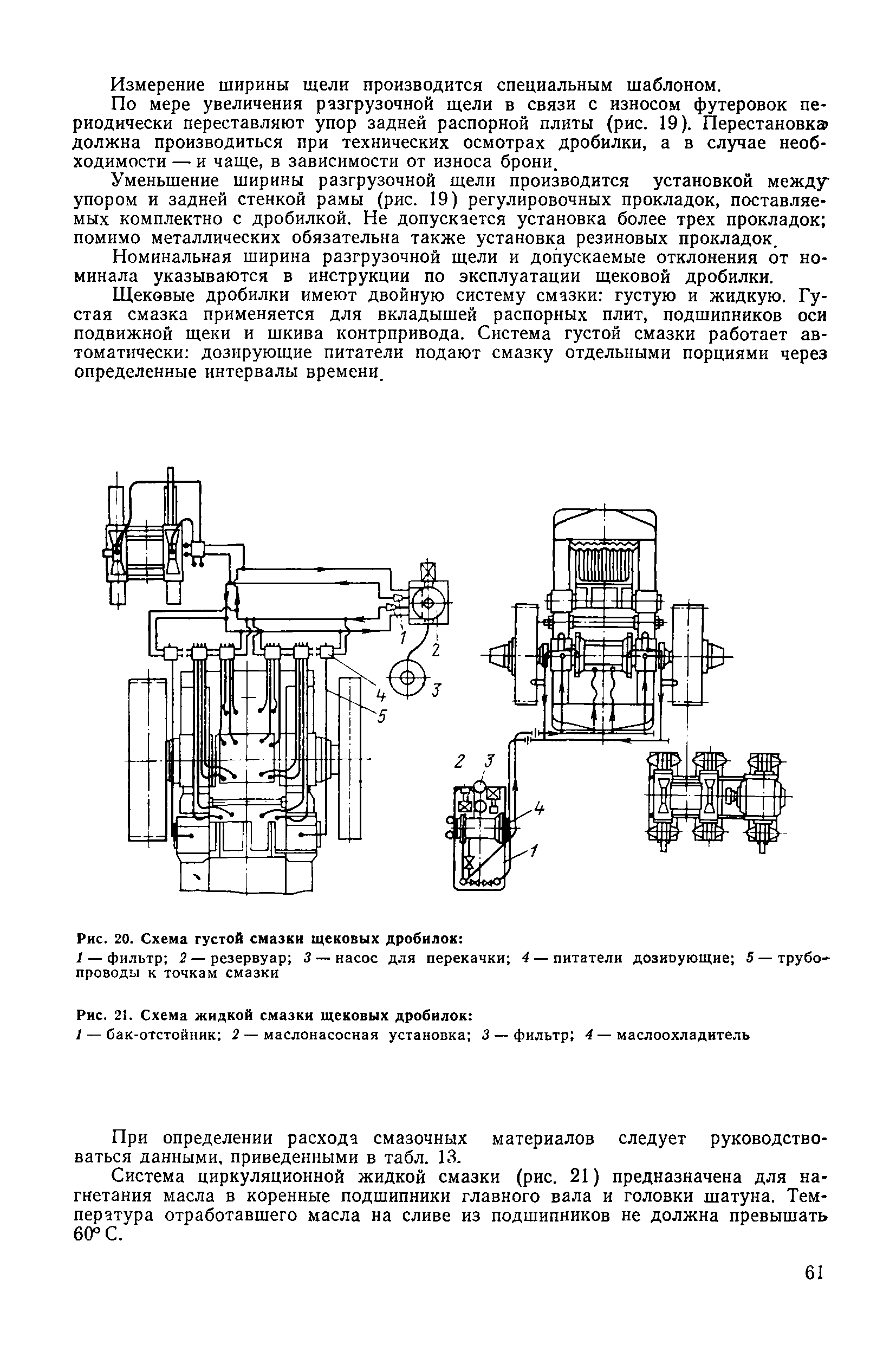 Измерение ширины щели производится специальным шаблоном.

По мере увеличения разгрузочной щели в связи с износом футеровок периодически переставляют упор задней распорной плиты (рис. 19). Перестановка должна производиться при технических осмотрах дробилки, а в случае необходимости — и чаще, в зависимости от износа брони.

Уменьшение ширины разгрузочной щели производится установкой между упором и задней стенкой рамы (рис. 19) регулировочных прокладок, поставляемых комплектно с дробилкой. Не допускается установка более трех прокладок; помимо металлических обязательна также установка резиновых прокладок.

Номинальная ширина разгрузочной щели и допускаемые отклонения от номинала указываются в инструкции по эксплуатации щековой дробилки.

Щековые дробилки имеют двойную систему смазки: густую и жидкую. Густая смазка применяется для вкладышей распорных плит, подшипников оси подвижной щеки и шкива контрпривода. Система густой смазки работает автоматически: дозирующие питатели подают смазку отдельными порциями через определенные интервалы времени.

1
2
3
4
5

2
3
4
1

Рис. 20. Схема густой смазки щековых дробилок:
1 — фильтр; 2 — резервуар; 3 — насос для перекачки; 4 — питатели дозирующие; 5 — трубопроводы к точкам смазки

Рис. 21. Схема жидкой смазки щековых дробилок:
1 — бак-отстойник; 2 — маслонасосная установка; 3 — фильтр; 4 — маслоохладитель

При определении расхода смазочных материалов следует руководствоваться данными, приведенными в табл. 13.

Система циркуляционной жидкой смазки (рис. 21) предназначена для нагнетания масла в коренные подшипники главного вала и головки шатуна. Температура отработавшего масла на сливе из подшипников не должна превышать 60° С.

61